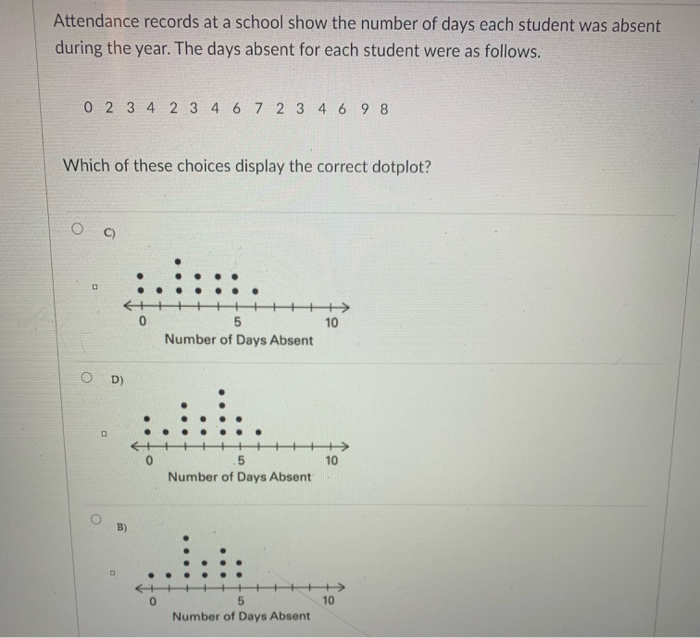 Attendance records at a school show the number of days each student was absent during the year. The days absent for each student were as follows.

0 2 3 4 2 3 4 6 7 2 3 4 6 9 8

Which of these choices display the correct dotplot?

C)

0 5 10
Number of Days Absent

D)

0 5 10
Number of Days Absent

B)

0 5 10
Number of Days Absent